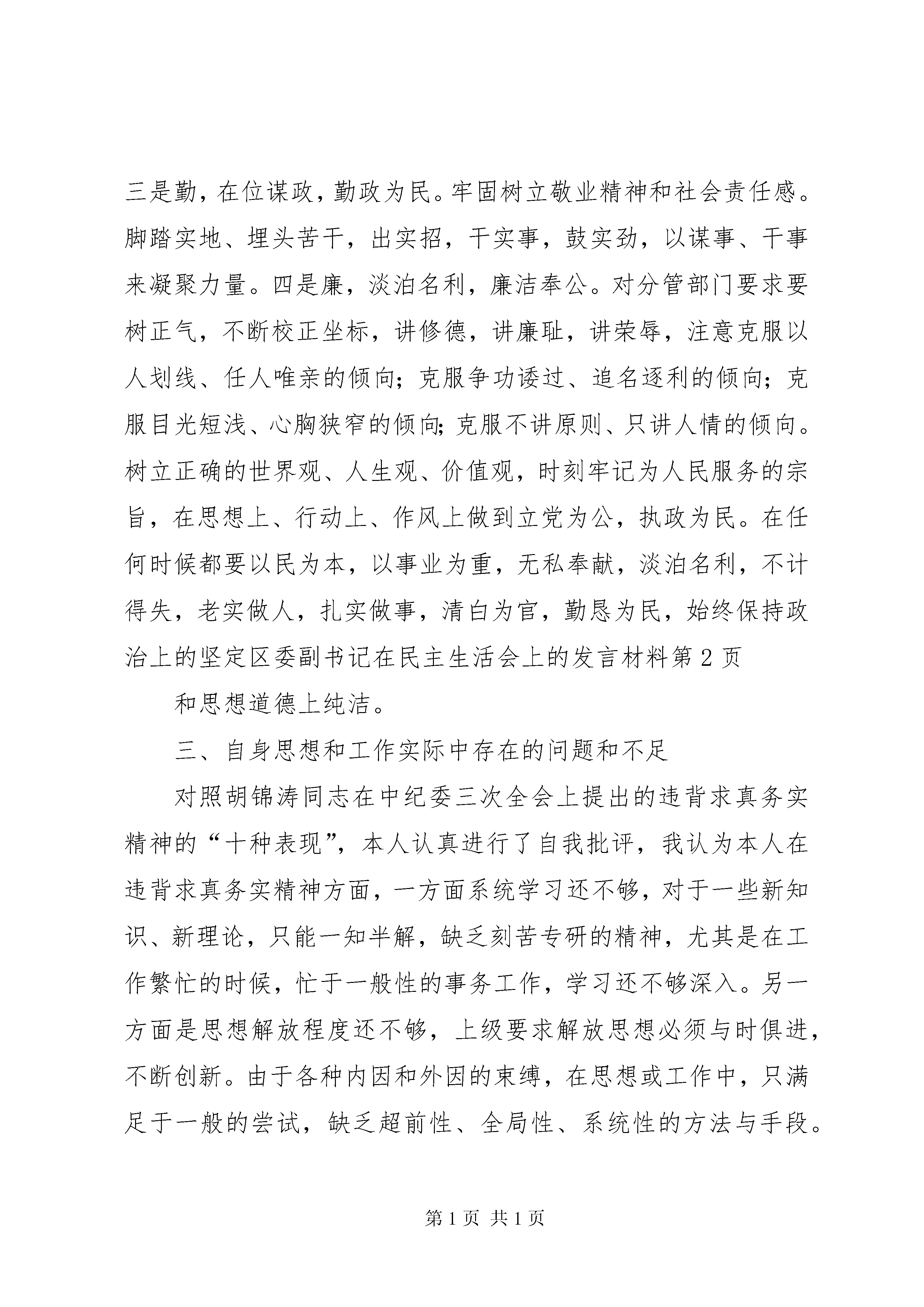 三是勤，在位谋政，勤政为民。牢固树立敬业精神和社会责任感。脚踏实地、埋头苦干，出实招，干实事，鼓实劲，以谋事、干事来凝聚力量。四是廉，淡泊名利，廉洁奉公。对分管部门要求要树正气，不断校正坐标，讲修德，讲廉耻，讲荣辱，注意克服以人划线、任人唯亲的倾向；克服争功诿过、追名逐利的倾向；克服目光短浅、心胸狭窄的倾向;克服不讲原则、只讲人情的倾向。树立正确的世界观、人生观、价值观，时刻牢记为人民服务的宗旨，在思想上、行动上、作风上做到立党为公，执政为民。在任何时候都要以民为本，以事业为重，无私奉献，淡泊名利，不计得失，老实做人，扎实做事，清白为官，勤恳为民，始终保持政治上的坚定区委副书记在民主生活会上的发言材料第2页

和思想道德上纯洁。

三、自身思想和工作实际中存在的问题和不足

对照胡锦涛同志在中纪委三次全会上提出的违背求真务实精神的“十种表现”，本人认真进行了自我批评，我认为本人在违背求真务实精神方面，一方面系统学习还不够，对于一些新知识、新理论，只能一知半解，缺乏刻苦专研的精神，尤其是在工作繁忙的时候，忙于一般性的事务工作，学习还不够深入。另一方面是思想解放程度还不够，上级要求解放思想必须与时俱进，不断创新。由于各种内因和外因的束缚，在思想或工作中，只满足于一般的尝试，缺乏超前性、全局性、系统性的方法与手段。

第1页 共1页